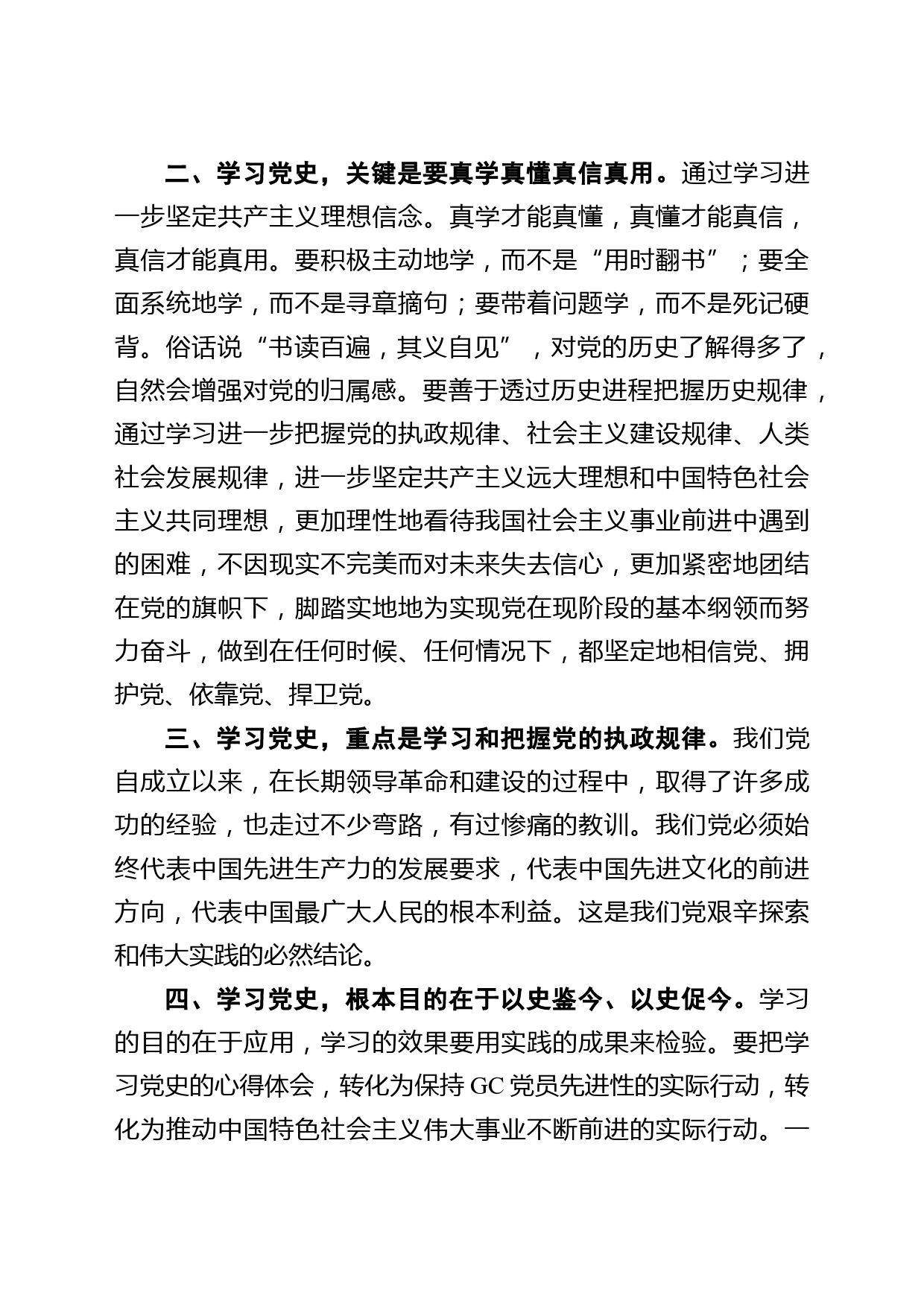 二、学习党史，关键是要真学真懂真信真用。通过学习进一步坚定共产主义理想信念。真学才能真懂，真懂才能真信，真信才能真用。要积极主动地学，而不是“用时翻书”；要全面系统地学，而不是寻章摘句；要带着问题学，而不是死记硬背。俗话说“书读百遍，其义自见”，对党的历史了解得多了，自然会增强对党的归属感。要善于透过历史进程把握历史规律，通过学习进一步把握党的执政规律、社会主义建设规律、人类社会发展规律，进一步坚定共产主义远大理想和中国特色社会主义共同理想，更加理性地看待我国社会主义事业前进中遇到的困难，不因现实不完美而对未来失去信心，更加紧密地团结在党的旗帜下，脚踏实地地为实现党在现阶段的基本纲领而努力奋斗，做到在任何时候、任何情况下，都坚定地相信党、拥护党、依靠党、捍卫党。

三、学习党史，重点是学习和把握党的执政规律。我们党自成立以来，在长期领导革命和建设的过程中，取得了许多成功的经验，也走过不少弯路，有过惨痛的教训。我们党必须始终代表中国先进生产力的发展要求，代表中国先进文化的前进方向，代表中国最广大人民的根本利益。这是我们党艰辛探索和伟大实践的必然结论。

四、学习党史，根本目的在于以史鉴今、以史促今。学习的目的在于应用，学习的效果要用实践的成果来检验。要把学习党史的心得体会，转化为保持 GC 党员先进性的实际行动，转化为推动中国特色社会主义伟大事业不断前进的实际行动。一